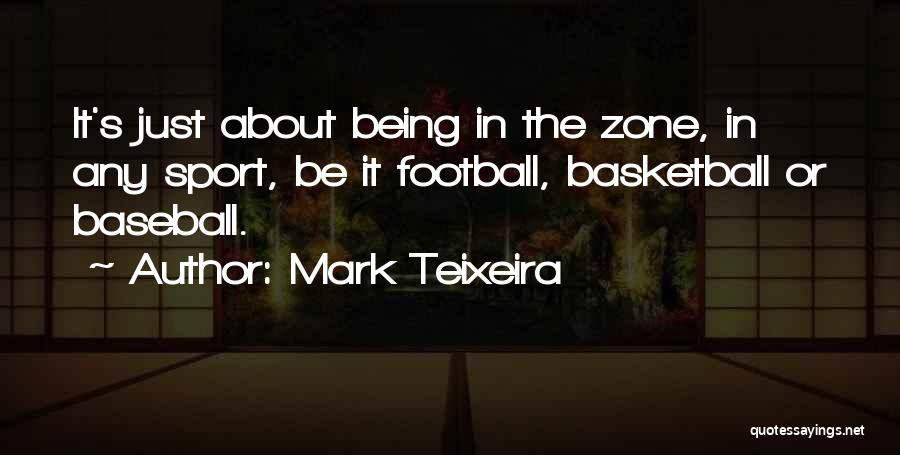 It's just about being in the zone, in any sport, be it football, basketball or baseball.

~ Author: Mark Teixeira

quotessayings.net